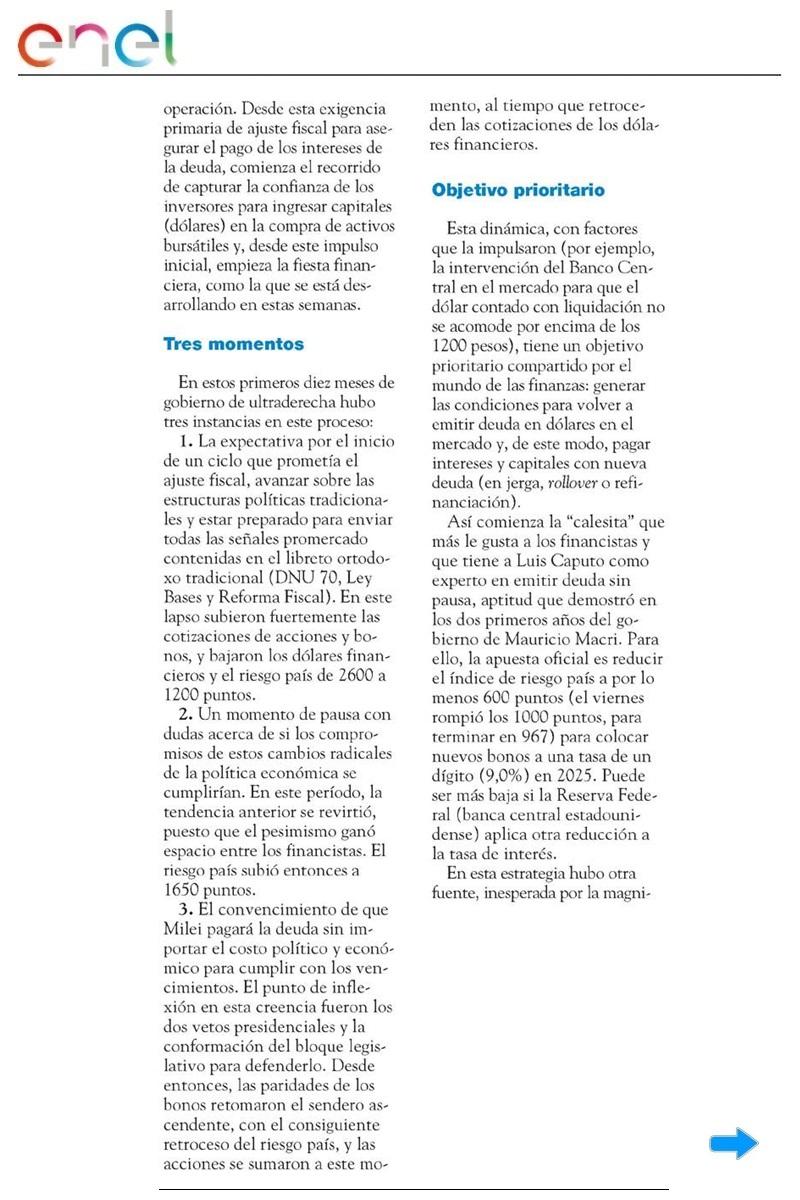 enel

operación. Desde esta exigencia primaria de ajuste fiscal para asegurar el pago de los intereses de la deuda, comienza el recorrido de capturar la confianza de los inversores para ingresar capitales (dólares) en la compra de activos bursátiles y, desde este impulso inicial, empieza la fiesta financiera, como la que se está desarrollando en estas semanas.

Tres momentos

En estos primeros diez meses de gobierno de ultraderecha hubo tres instancias en este proceso:

1. La expectativa por el inicio de un ciclo que prometía el ajuste fiscal, avanzar sobre las estructuras políticas tradicionales y estar preparado para enviar todas las señales promercado contenidas en el libreto ortodoxo tradicional (DNU 70, Ley Bases y Reforma Fiscal). En este lapso subieron fuertemente las cotizaciones de acciones y bonos, y bajaron los dólares financieros y el riesgo país de 2600 a 1200 puntos.

2. Un momento de pausa con dudas acerca de si los compromisos de estos cambios radicales de la política económica se cumplirían. En este período, la tendencia anterior se revirtió, puesto que el pesimismo ganó espacio entre los financistas. El riesgo país subió entonces a 1650 puntos.

3. El convencimiento de que Milei pagará la deuda sin importar el costo político y económico para cumplir con los vencimientos. El punto de inflexión en esta creencia fueron los dos vetos presidenciales y la conformación del bloque legislativo para defenderlo. Desde entonces, las paridades de los bonos retomaron el sendero ascendente, con el consiguiente retroceso del riesgo país, y las acciones se sumaron a este momento, al tiempo que retroceden las cotizaciones de los dólares financieros.

Objetivo prioritario

Esta dinámica, con factores que la impulsaron (por ejemplo, la intervención del Banco Central en el mercado para que el dólar contado con liquidación no se acomode por encima de los 1200 pesos), tiene un objetivo prioritario compartido por el mundo de las finanzas: generar las condiciones para volver a emitir deuda en dólares en el mercado y, de este modo, pagar intereses y capitales con nueva deuda (en jerga, rollover o refinanciación).

Así comienza la "calesita" que más le gusta a los financistas y que tiene a Luis Caputo como experto en emitir deuda sin pausa, aptitud que demostró en los dos primeros años del gobierno de Mauricio Macri. Para ello, la apuesta oficial es reducir el índice de riesgo país a por lo menos 600 puntos (el viernes rompió los 1000 puntos, para terminar en 967) para colocar nuevos bonos a una tasa de un dígito (9,0%) en 2025. Puede ser más baja si la Reserva Federal (banca central estadounidense) aplica otra reducción a la tasa de interés.

En esta estrategia hubo otra fuente, inesperada por la magni-